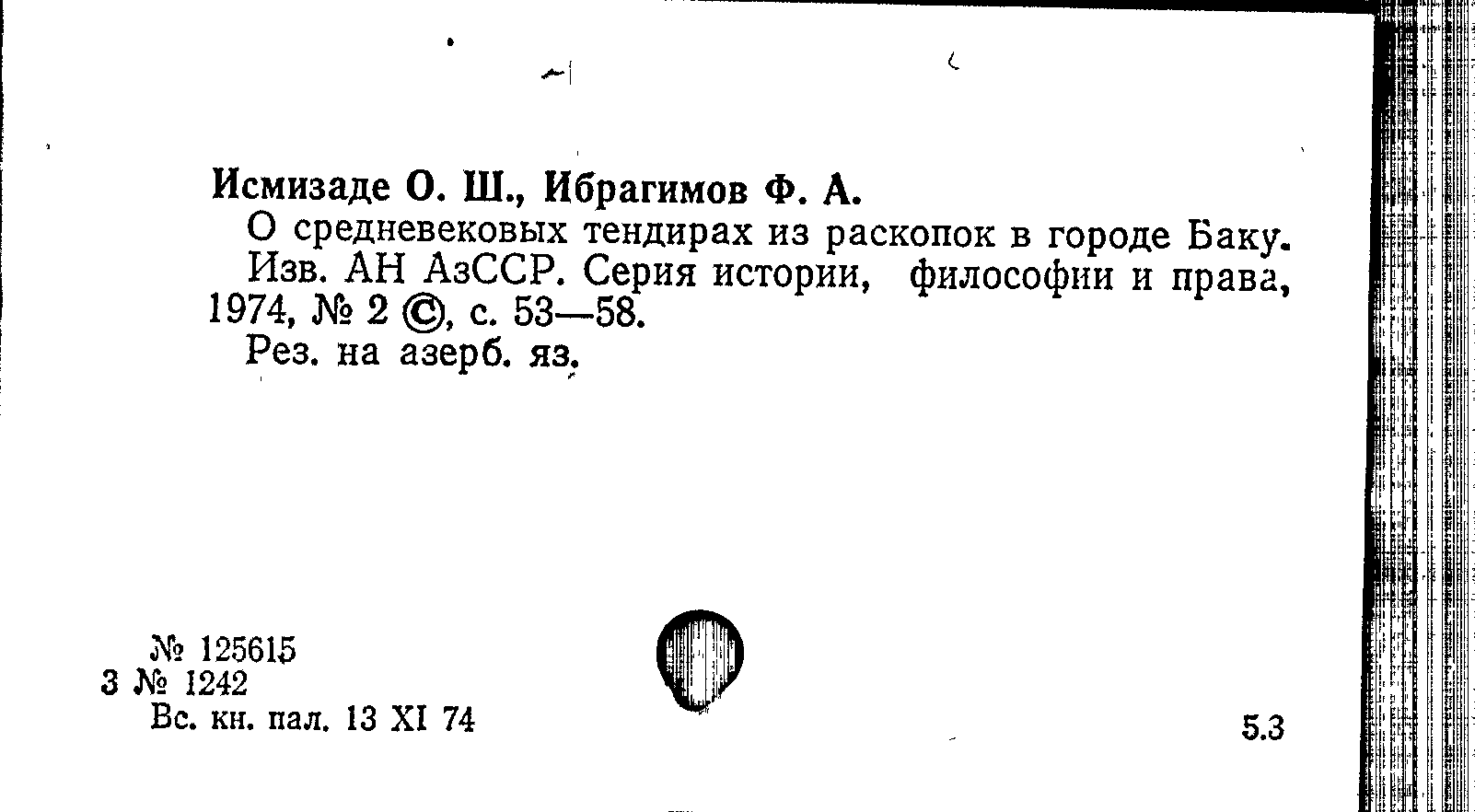 Исмизаде О. Ш., Ибрагимов Ф. А.

О средневековых тендирах из раскопок в городе Баку. Изв. АН АзССР. Серия истории, философии и права, 1974, № 2 ©, с. 53—58.

Рез. на азерб. яз.

№ 125615
3 № 1242
Вс. кн. пал. 13 XI 74

5.3